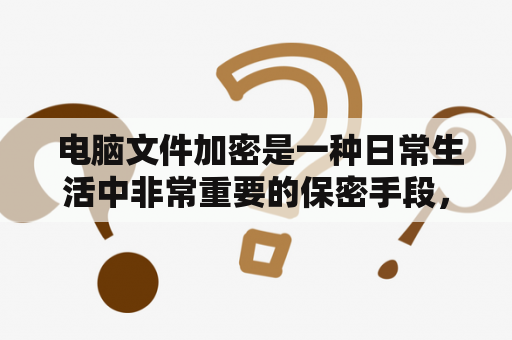 电脑文件加密是一种日常生活中非常重要的保密手段，